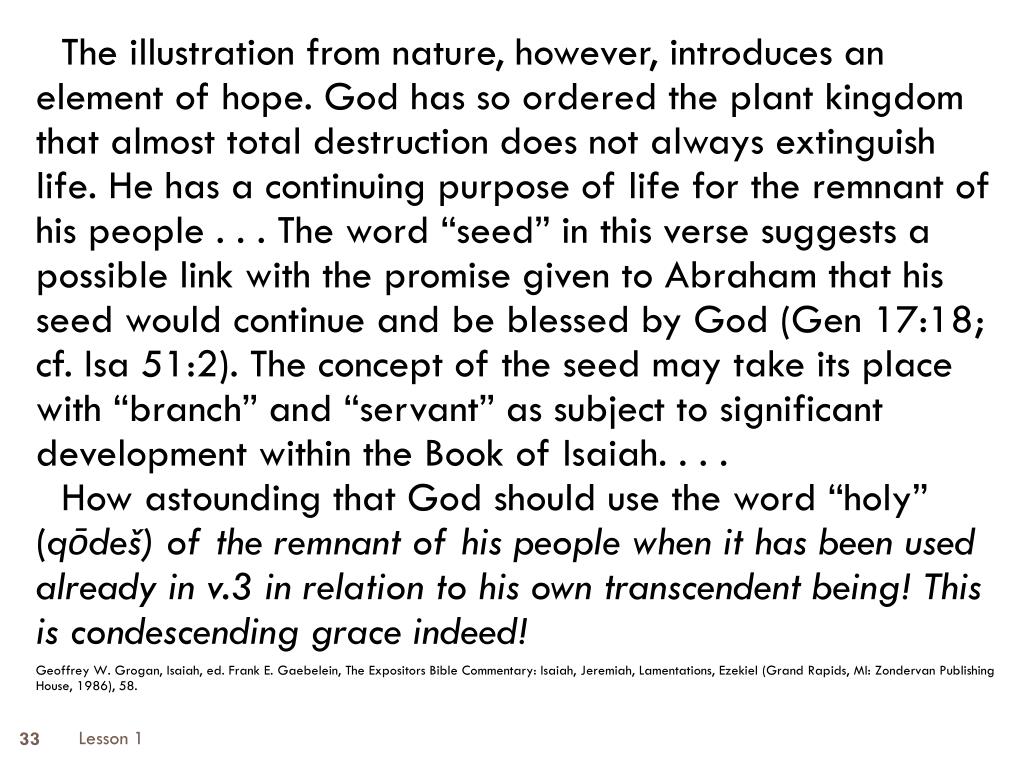 The illustration from nature, however, introduces an element of hope. God has so ordered the plant kingdom that almost total destruction does not always extinguish life. He has a continuing purpose of life for the remnant of his people . . . The word "seed" in this verse suggests a possible link with the promise given to Abraham that his seed would continue and be blessed by God (Gen 17:18; cf. Isa 51:2). The concept of the seed may take its place with "branch" and "servant" as subject to significant development within the Book of Isaiah. . . .

How astounding that God should use the word "holy" (qōdeš) of the remnant of his people when it has been used already in v.3 in relation to his own transcendent being! This is condescending grace indeed!

Geoffrey W. Grogan, Isaiah, ed. Frank E. Gaebelein, The Expositors Bible Commentary: Isaiah, Jeremiah, Lamentations, Ezekiel (Grand Rapids, MI: Zondervan Publishing House, 1986), 58.

33 Lesson 1